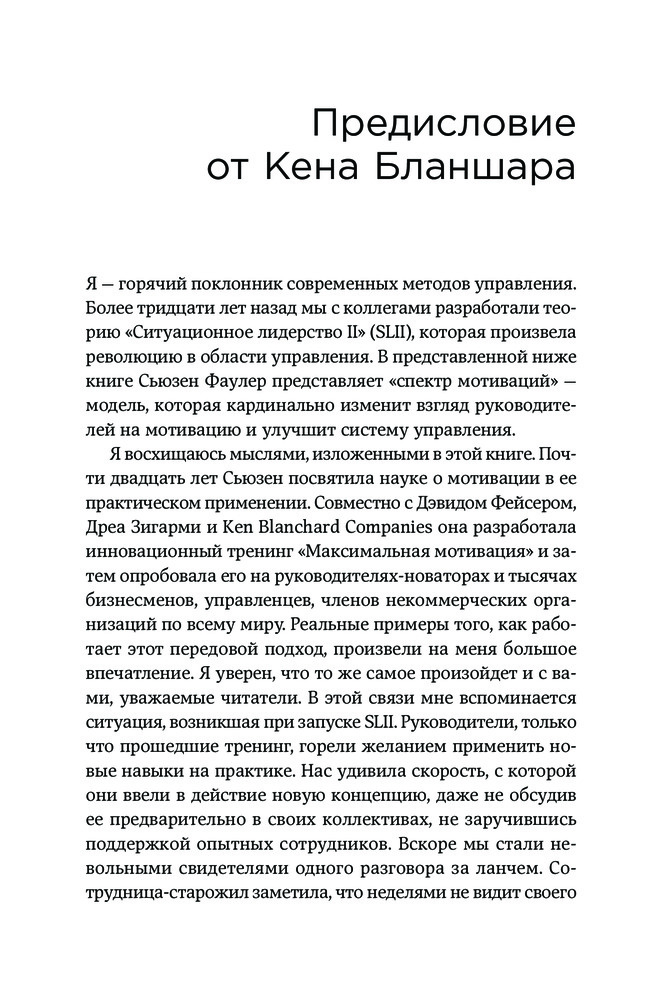 Предисловие от Кена Бланшара

Я — горячий поклонник современных методов управления. Более тридцати лет назад мы с коллегами разработали теорию «Ситуационное лидерство II» (SLII), которая произвела революцию в области управления. В представленной ниже книге Сьюзен Фаулер представляет «спектр мотиваций» — модель, которая кардинально изменит взгляд руководителей на мотивацию и улучшит систему управления.

Я восхищаюсь мыслями, изложенными в этой книге. Почти двадцать лет Сьюзен посвятила науке о мотивации в ее практическом применении. Совместно с Дэвидом Фейсером, Дреа Зигарми и Ken Blanchard Companies она разработала инновационный тренинг «Максимальная мотивация» и затем опробовала его на руководителях-новаторах и тысячах бизнесменов, управленцев, членов некоммерческих организаций по всему миру. Реальные примеры того, как работает этот передовой подход, произвели на меня большое впечатление. Я уверен, что то же самое произойдет и с вами, уважаемые читатели. В этой связи мне вспоминается ситуация, возникшая при запуске SLII. Руководители, только что прошедшие тренинг, горели желанием применить новые навыки на практике. Нас удивила скорость, с которой они ввели в действие новую концепцию, даже не обсудив ее предварительно в своих коллективах, не заручившись поддержкой опытных сотрудников. Вскоре мы стали невольными свидетелями одного разговора за ланчем. Сотрудница-старожил заметила, что неделями не видит своего